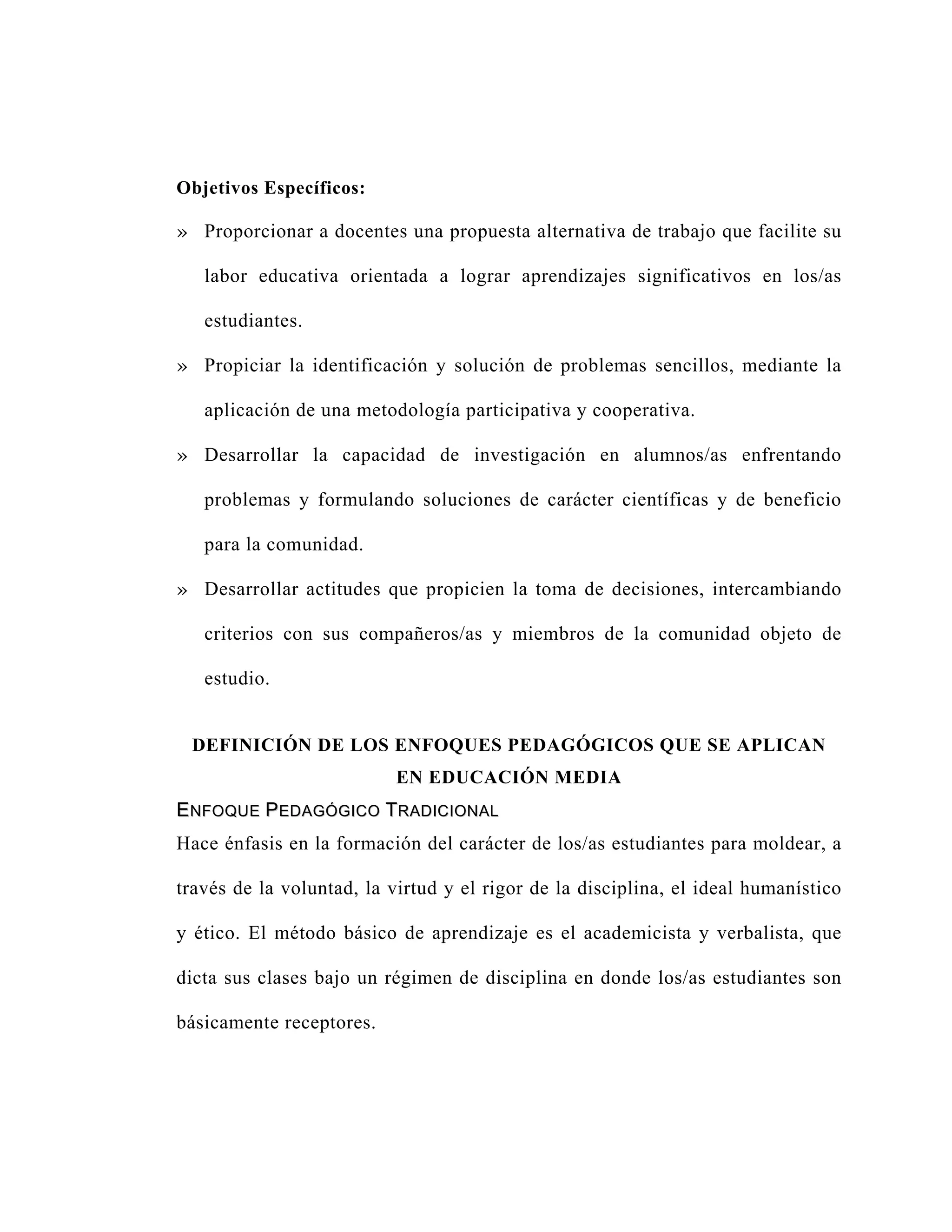 Objetivos Específicos:

» Proporcionar a docentes una propuesta alternativa de trabajo que facilite su labor educativa orientada a lograr aprendizajes significativos en los/as estudiantes.

» Propiciar la identificación y solución de problemas sencillos, mediante la aplicación de una metodología participativa y cooperativa.

» Desarrollar la capacidad de investigación en alumnos/as enfrentando problemas y formulando soluciones de carácter científicas y de beneficio para la comunidad.

» Desarrollar actitudes que propicien la toma de decisiones, intercambiando criterios con sus compañeros/as y miembros de la comunidad objeto de estudio.

DEFINICIÓN DE LOS ENFOQUES PEDAGÓGICOS QUE SE APLICAN EN EDUCACIÓN MEDIA

ENFOQUE PEDAGÓGICO TRADICIONAL

Hace énfasis en la formación del carácter de los/as estudiantes para moldear, a través de la voluntad, la virtud y el rigor de la disciplina, el ideal humanístico y ético. El método básico de aprendizaje es el academicista y verbalista, que dicta sus clases bajo un régimen de disciplina en donde los/as estudiantes son básicamente receptores.